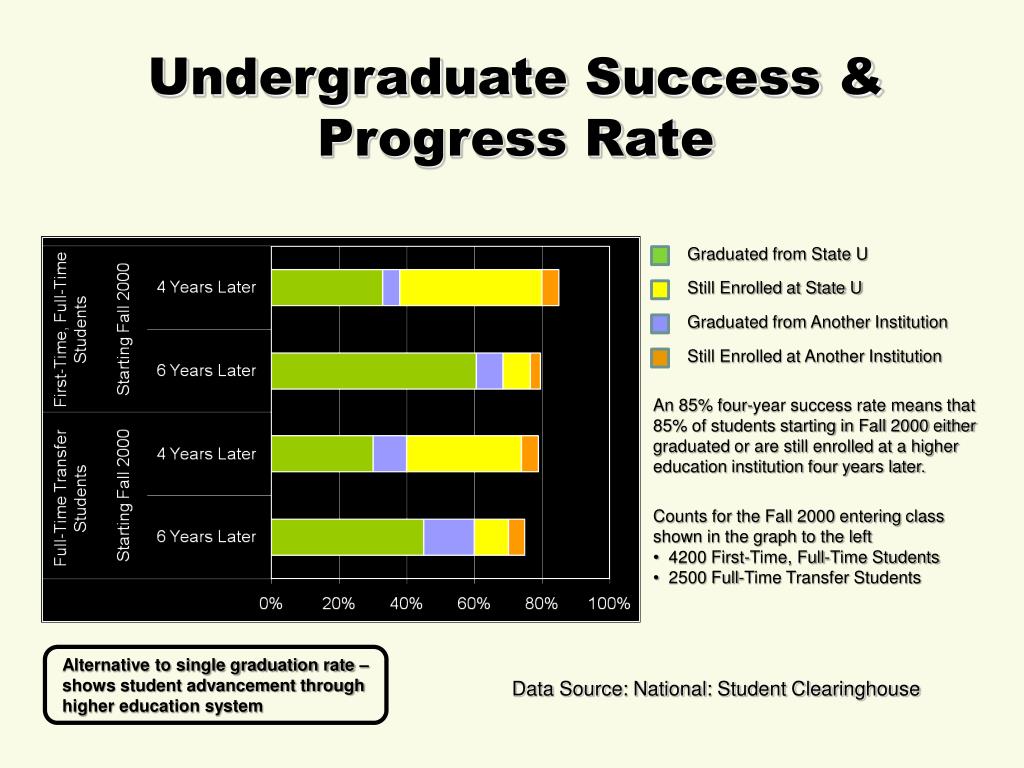 Undergraduate Success & Progress Rate

First-Time, Full-Time Students

Starting Fall 2000

4 Years Later

6 Years Later

Full-Time Transfer Students

Starting Fall 2000

4 Years Later

6 Years Later

0%
20%
40%
60%
80%
100%

Graduated from State U

Still Enrolled at State U

Graduated from Another Institution

Still Enrolled at Another Institution

An 85% four-year success rate means that 85% of students starting in Fall 2000 either graduated or are still enrolled at a higher education institution four years later.

Counts for the Fall 2000 entering class shown in the graph to the left
• 4200 First-Time, Full-Time Students
• 2500 Full-Time Transfer Students

Alternative to single graduation rate – shows student advancement through higher education system

Data Source: National: Student Clearinghouse